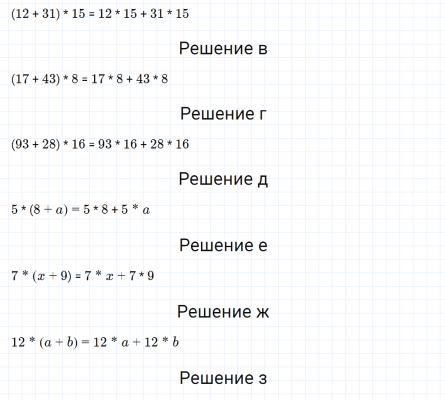 $(12 + 31) * 15 = 12 * 15 + 31 * 15$

Решение в

$(17 + 43) * 8 = 17 * 8 + 43 * 8$

Решение г

$(93 + 28) * 16 = 93 * 16 + 28 * 16$

Решение д

$5 * (8 + a) = 5 * 8 + 5 * a$

Решение е

$7 * (x + 9) = 7 * x + 7 * 9$

Решение ж

$12 * (a + b) = 12 * a + 12 * b$

Решение з